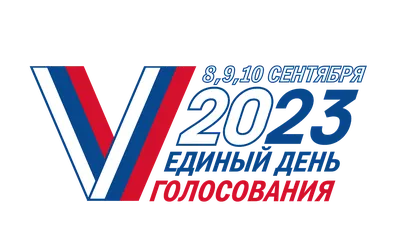 8,9,10 СЕНТЯБРЯ
2023
ЕДИНЫЙ ДЕНЬ
ГОЛОСОВАНИЯ